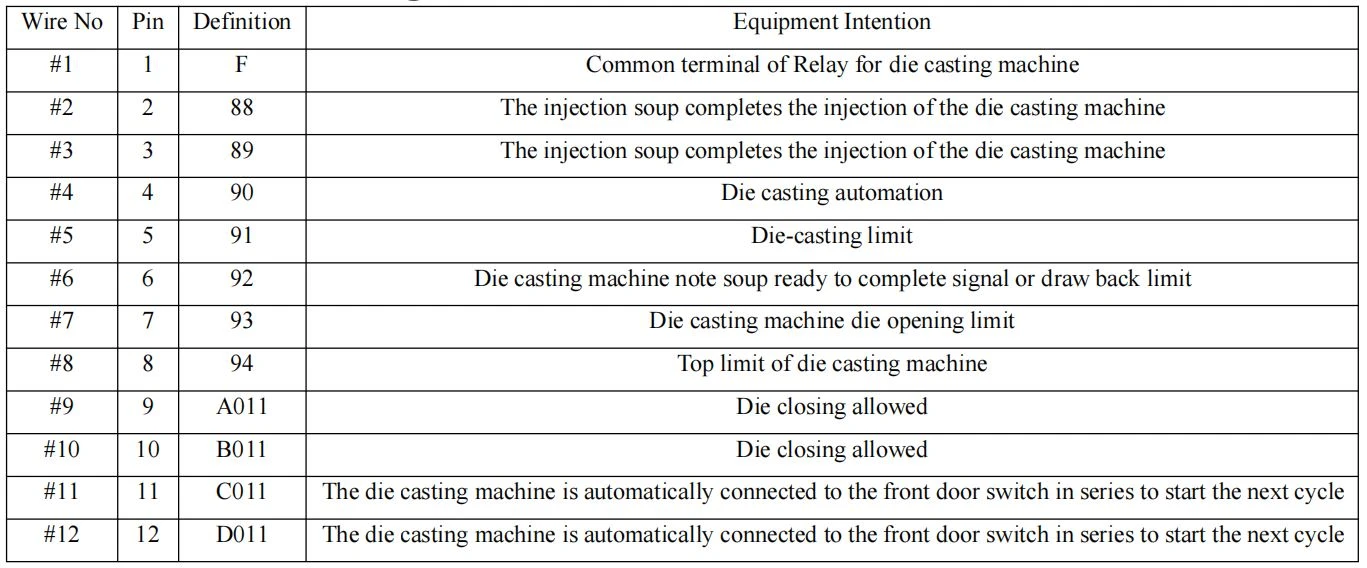 | Wire No | Pin | Definition | Equipment Intention |
|---|---|---|---|
| #1 | 1 | F | Common terminal of Relay for die casting machine |
| #2 | 2 | 88 | The injection soup completes the injection of the die casting machine |
| #3 | 3 | 89 | The injection soup completes the injection of the die casting machine |
| #4 | 4 | 90 | Die casting automation |
| #5 | 5 | 91 | Die-casting limit |
| #6 | 6 | 92 | Die casting machine note soup ready to complete signal or draw back limit |
| #7 | 7 | 93 | Die casting machine die opening limit |
| #8 | 8 | 94 | Top limit of die casting machine |
| #9 | 9 | A011 | Die closing allowed |
| #10 | 10 | B011 | Die closing allowed |
| #11 | 11 | C011 | The die casting machine is automatically connected to the front door switch in series to start the next cycle |
| #12 | 12 | D011 | The die casting machine is automatically connected to the front door switch in series to start the next cycle |